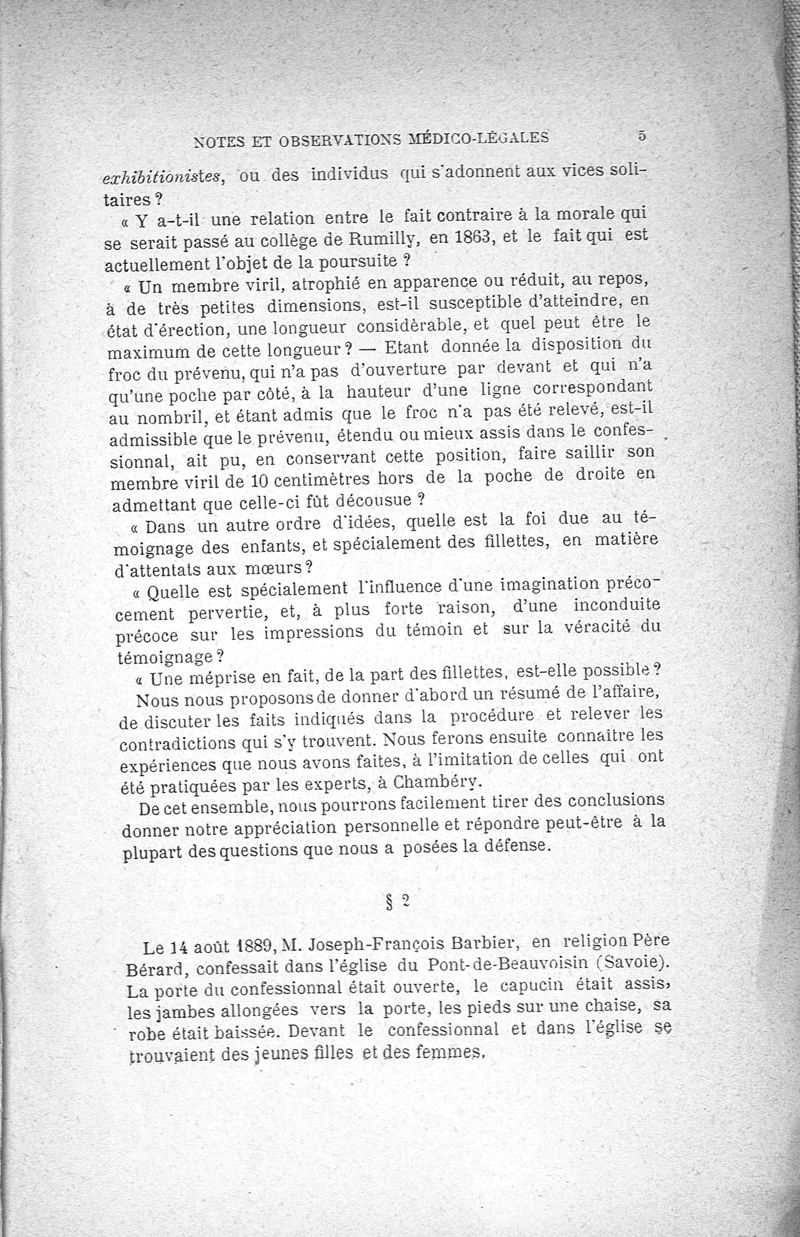 NOTES ET OBSERVATIONS MÉDICO-LÉGALES 5

exhibitionistes, ou des individus qui s'adonnent aux vices solitaires ?

« Y a-t-il une relation entre le fait contraire à la morale qui se serait passé au collège de Rumilly, en 1863, et le fait qui est actuellement l'objet de la poursuite ?

« Un membre viril, atrophié en apparence ou réduit, au repos, à de très petites dimensions, est-il susceptible d'atteindre, en état d'érection, une longueur considérable, et quel peut être le maximum de cette longueur ? — Etant donnée la disposition du froc du prévenu, qui n'a pas d'ouverture par devant et qui n'a qu'une poche par côté, à la hauteur d'une ligne correspondant au nombril, et étant admis que le froc n'a pas été relevé, est-il admissible que le prévenu, étendu ou mieux assis dans le confessionnal, ait pu, en conservant cette position, faire saillir son membre viril de 10 centimètres hors de la poche de droite en admettant que celle-ci fût décousue ?

« Dans un autre ordre d'idées, quelle est la foi due au témoignage des enfants, et spécialement des fillettes, en matière d'attentats aux mœurs ?

« Quelle est spécialement l'influence d'une imagination précocement pervertie, et, à plus forte raison, d'une inconduite précoce sur les impressions du témoin et sur la véracité du témoignage ?

« Une méprise en fait, de la part des fillettes, est-elle possible ?

Nous nous proposons de donner d'abord un résumé de l'affaire, de discuter les faits indiqués dans la procédure et relever les contradictions qui s'y trouvent. Nous ferons ensuite connaître les expériences que nous avons faites, à l'imitation de celles qui ont été pratiquées par les experts, à Chambéry.

De cet ensemble, nous pourrons facilement tirer des conclusions donner notre appréciation personnelle et répondre peut-être à la plupart des questions que nous a posées la défense.

§ 2

Le 14 août 1889, M. Joseph-François Barbier, en religion Père Bérard, confessait dans l'église du Pont-de-Beauvoisin (Savoie). La porte du confessionnal était ouverte, le capucin était assis, les jambes allongées vers la porte, les pieds sur une chaise, sa robe était baissée. Devant le confessionnal et dans l'église se trouvaient des jeunes filles et des femmes.